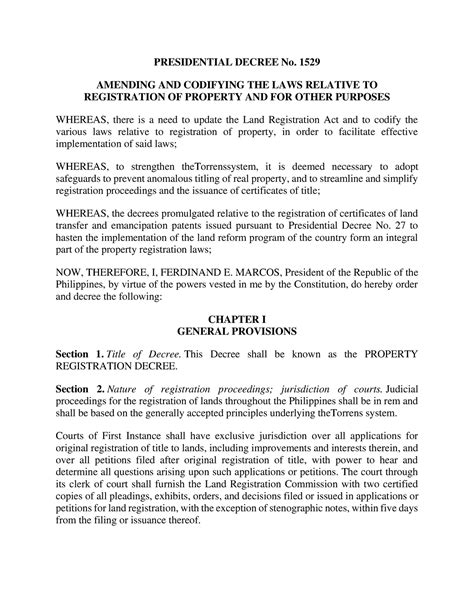 PRESIDENTIAL DECREE No. 1529

AMENDING AND CODIFYING THE LAWS RELATIVE TO REGISTRATION OF PROPERTY AND FOR OTHER PURPOSES

WHEREAS, there is a need to update the Land Registration Act and to codify the various laws relative to registration of property, in order to facilitate effective implementation of said laws;

WHEREAS, to strengthen theTorrenssystem, it is deemed necessary to adopt safeguards to prevent anomalous titling of real property, and to streamline and simplify registration proceedings and the issuance of certificates of title;

WHEREAS, the decrees promulgated relative to the registration of certificates of land transfer and emancipation patents issued pursuant to Presidential Decree No. 27 to hasten the implementation of the land reform program of the country form an integral part of the property registration laws;

NOW, THEREFORE, I, FERDINAND E. MARCOS, President of the Republic of the Philippines, by virtue of the powers vested in me by the Constitution, do hereby order and decree the following:

CHAPTER I
GENERAL PROVISIONS

Section 1. Title of Decree. This Decree shall be known as the PROPERTY REGISTRATION DECREE.

Section 2. Nature of registration proceedings; jurisdiction of courts. Judicial proceedings for the registration of lands throughout the Philippines shall be in rem and shall be based on the generally accepted principles underlying theTorrens system.

Courts of First Instance shall have exclusive jurisdiction over all applications for original registration of title to lands, including improvements and interests therein, and over all petitions filed after original registration of title, with power to hear and determine all questions arising upon such applications or petitions. The court through its clerk of court shall furnish the Land Registration Commission with two certified copies of all pleadings, exhibits, orders, and decisions filed or issued in applications or petitions for land registration, with the exception of stenographic notes, within five days from the filing or issuance thereof.